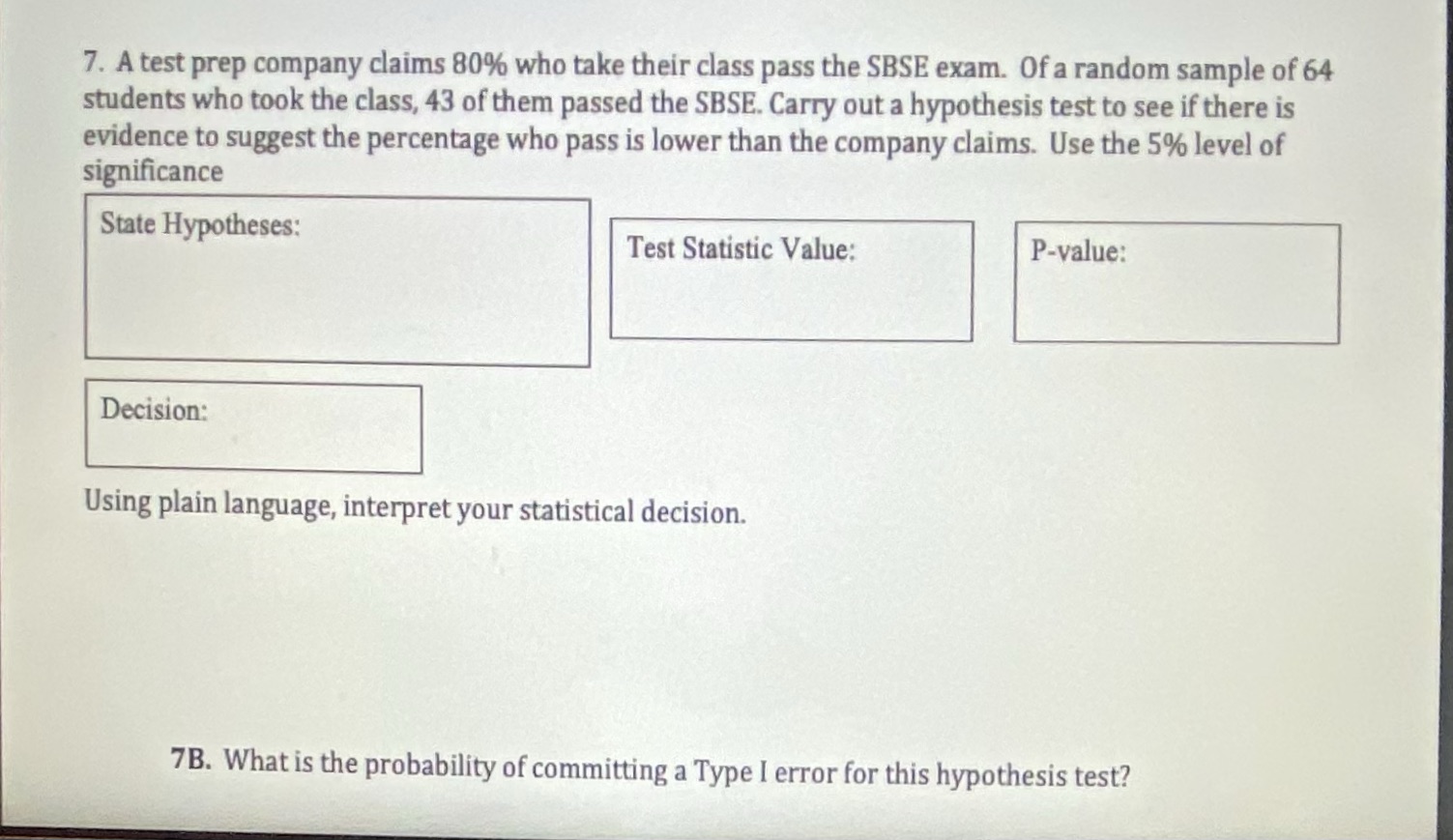 7. A test prep company claims 80% who take their class pass the SBSE exam. Of a random sample of 64 students who took the class, 43 of them passed the SBSE. Carry out a hypothesis test to see if there is evidence to suggest the percentage who pass is lower than the company claims. Use the 5% level of significance

State Hypotheses:

Test Statistic Value:

P-value:

Decision:

Using plain language, interpret your statistical decision.

7B. What is the probability of committing a Type I error for this hypothesis test?